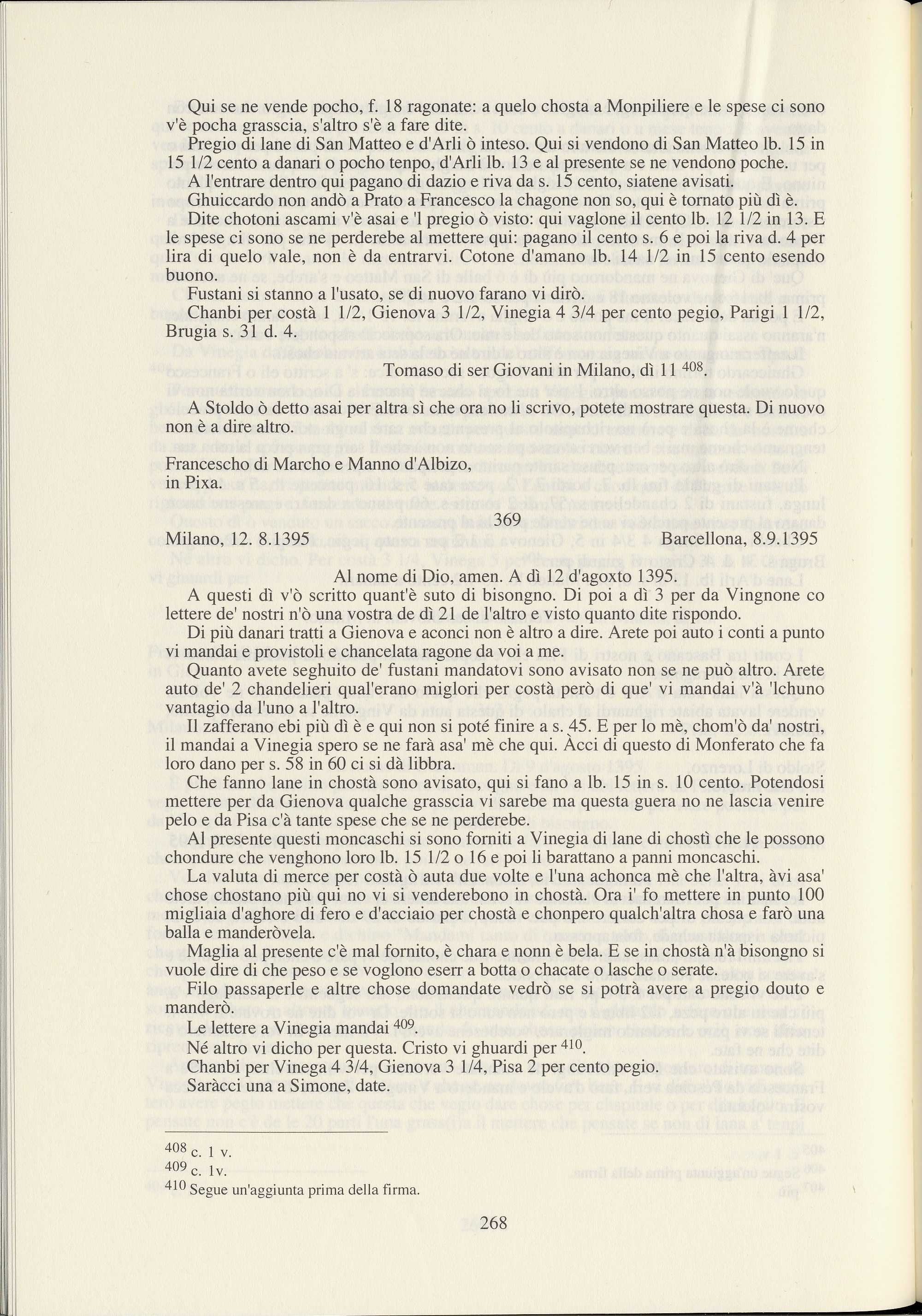 Qui se ne vende pocho, f. 18 ragonate: a quelo chosta a Monpiliere e le spese ci sono v'è pocha grasscia, s'altro s'è a fare dite.

Pregio di lane di San Matteo e d'Arli ò inteso. Qui si vendono di San Matteo lb. 15 in 15 1/2 cento a danari o pocho tenpo, d'Arli lb. 13 e al presente se ne vendono poche.

A l'entrare dentro qui pagano di dazio e riva da s. 15 cento, siatene avisati.

Ghuiccardo non andò a Prato a Francesco la chagone non so, qui è tornato più dì è.

Dite chotoni ascami v'è asai e 'l pregio ò visto: qui vaglone il cento lb. 12 1/2 in 13. E le spese ci sono se ne perderebe al mettere qui: pagano il cento s. 6 e poi la riva d. 4 per lira di quelo vale, non è da entrarvi. Cotone d'amano lb. 14 1/2 in 15 cento esendo buono.

Fustani si stanno a l'usato, se di nuovo farano vi dirò.

Chanbi per costà 1 1/2, Gienova 3 1/2, Vinegia 4 3/4 per cento pegio, Parigi 1 1/2, Brugia s. 31 d. 4.

Tomaso di ser Giovani in Milano, dì 11 $^{408}$.

A Stoldo ò detto asai per altra sì che ora no li scrivo, potete mostrare questa. Di nuovo non è a dire altro.

Francescho di Marcho e Manno d'Albizo,
in Pixa.

369

Milano, 12. 8.1395 Barcellona, 8.9.1395

Al nome di Dio, amen. A dì 12 d'agoxto 1395.

A questi dì v'ò scritto quant'è suto di bisongno. Di poi a dì 3 per da Vingnone co lettere de' nostri n'ò una vostra de dì 21 de l'altro e visto quanto dite rispondo.

Di più danari tratti a Gienova e aconci non è altro a dire. Arete poi auto i conti a punto vi mandai e provistoli e chancelata ragone da voi a me.

Quanto avete seghuito de' fustani mandatovi sono avisato non se ne può altro. Arete auto de' 2 chandelieri qual'erano miglori per costà però di que' vi mandai v'à 'lchuno vantagio da l'uno a l'altro.

Il zafferano ebi più dì è e qui non si poté finire a s. 45. E per lo mè, chom'ò da' nostri, il mandai a Vinegia spero se ne farà asa' mè che qui. Àcci di questo di Monferato che fa loro dano per s. 58 in 60 ci si dà libbra.

Che fanno lane in chostà sono avisato, qui si fano a lb. 15 in s. 10 cento. Potendosi mettere per da Gienova qualche grasscia vi sarebe ma questa guera no ne lascia venire pelo e da Pisa c'à tante spese che se ne perderebe.

Al presente questi moncaschi si sono forniti a Vinegia di lane di chostì che le possono chondure che venghono loro lb. 15 1/2 o 16 e poi li barattano a panni moncaschi.

La valuta di merce per costà ò auta due volte e l'una achonca mè che l'altra, àvi asa' chose chostano più qui no vi si venderebono in chostà. Ora i' fo mettere in punto 100 migliaia d'aghore di fero e d'acciaio per chostà e chonpero qualch'altra chosa e farò una balla e manderòvela.

Maglia al presente c'è mal fornito, è chara e nonn è bela. E se in chostà n'à bisongno si vuole dire di che peso e se voglono eserr a botta o chacate o lasche o serate.

Filo passaperle e altre chose domandate vedrò se si potrà avere a pregio douto e manderò.

Le lettere a Vinegia mandai $^{409}$.

Né altro vi dicho per questa. Cristo vi ghuardi per $^{410}$.

Chanbi per Vinega 4 3/4, Gienova 3 1/4, Pisa 2 per cento pegio.

Saràcci una a Simone, date.

$^{408}$ c. 1 v.
$^{409}$ c. 1v.
$^{410}$ Segue un'aggiunta prima della firma.

268